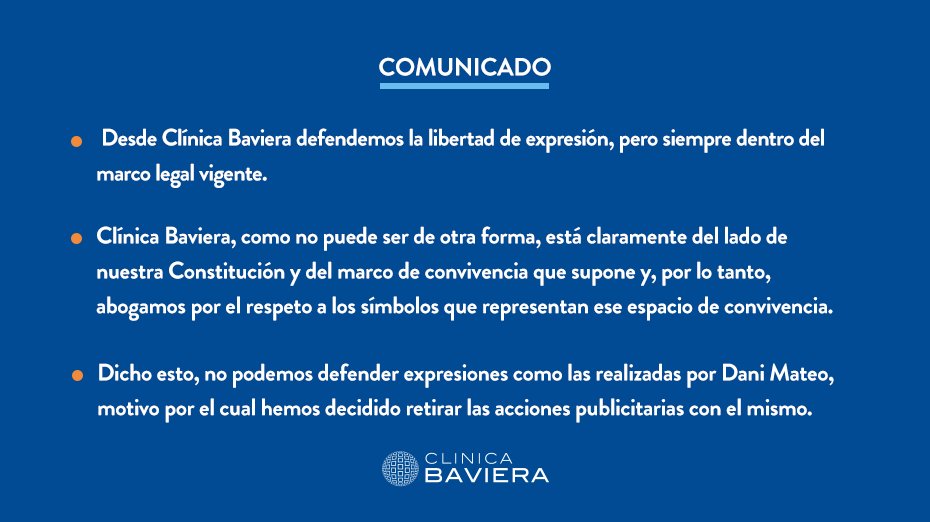 COMUNICADO

• Desde Clínica Baviera defendemos la libertad de expresión, pero siempre dentro del marco legal vigente.

• Clínica Baviera, como no puede ser de otra forma, está claramente del lado de nuestra Constitución y del marco de convivencia que supone y, por lo tanto, abogamos por el respeto a los símbolos que representan ese espacio de convivencia.

• Dicho esto, no podemos defender expresiones como las realizadas por Dani Mateo, motivo por el cual hemos decidido retirar las acciones publicitarias con el mismo.

CLINICA
BAVIERA